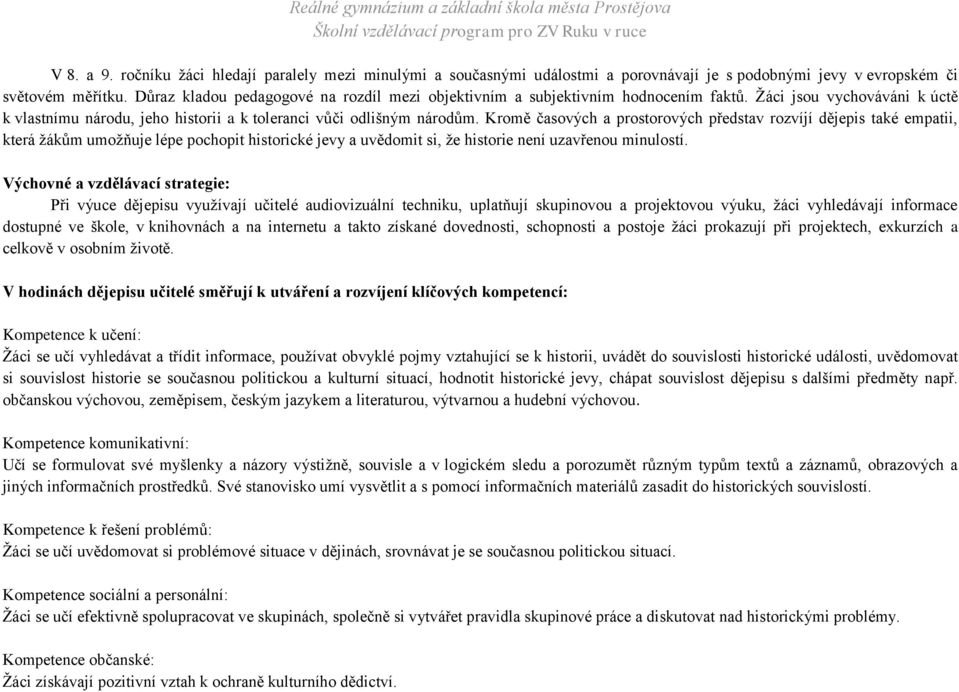 Reálné gymnázium a základní škola města Prostějova
Školní vzdělávací program pro ZV Ruku v ruce

V 8. a 9. ročníku žáci hledají paralely mezi minulými a současnými událostmi a porovnávají je s podobnými jevy v evropském či světovém měřítku. Důraz kladou pedagogové na rozdíl mezi objektivním a subjektivním hodnocením faktů. Žáci jsou vychováváni k úctě k vlastnímu národu, jeho historii a k toleranci vůči odlišným národům. Kromě časových a prostorových představ rozvíjí dějepis také empatii, která žákům umožňuje lépe pochopit historické jevy a uvědomit si, že historie není uzavřenou minulostí.

Výchovné a vzdělávací strategie:
Při výuce dějepisu využívají učitelé audiovizuální techniku, uplatňují skupinovou a projektovou výuku, žáci vyhledávají informace dostupné ve škole, v knihovnách a na internetu a takto získané dovednosti, schopnosti a postoje žáci prokazují při projektech, exkurzích a celkově v osobním životě.

V hodinách dějepisu učitelé směřují k utváření a rozvíjení klíčových kompetencí:

Kompetence k učení:
Žáci se učí vyhledávat a třídit informace, používat obvyklé pojmy vztahující se k historii, uvádět do souvislosti historické události, uvědomovat si souvislost historie se současnou politickou a kulturní situací, hodnotit historické jevy, chápat souvislost dějepisu s dalšími předměty např. občanskou výchovou, zeměpisem, českým jazykem a literaturou, výtvarnou a hudební výchovou.

Kompetence komunikativní:
Učí se formulovat své myšlenky a názory výstižně, souvisle a v logickém sledu a porozumět různým typům textů a záznamů, obrazových a jiných informačních prostředků. Své stanovisko umí vysvětlit a s pomocí informačních materiálů zasadit do historických souvislostí.

Kompetence k řešení problémů:
Žáci se učí uvědomovat si problémové situace v dějinách, srovnávat je se současnou politickou situací.

Kompetence sociální a personální:
Žáci se učí efektivně spolupracovat ve skupinách, společně si vytvářet pravidla skupinové práce a diskutovat nad historickými problémy.

Kompetence občanské:
Žáci získávají pozitivní vztah k ochraně kulturního dědictví.